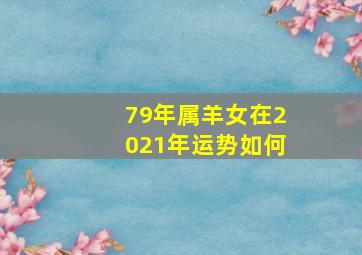 79年属羊女在2021年运势如何